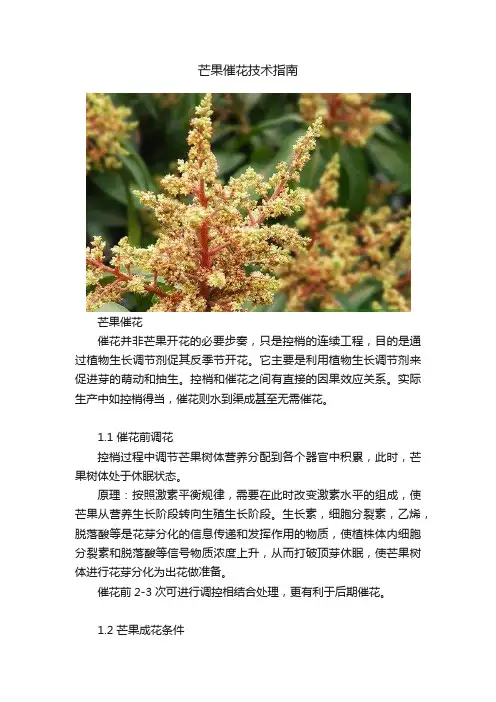 芒果催花技术指南

芒果催花

催花并非芒果开花的必要步奏，只是控梢的连续工程，目的是通过植物生长调节剂促其反季节开花。它主要是利用植物生长调节剂来促进芽的萌动和抽生。控梢和催花之间有直接的因果效应关系。实际生产中如控梢得当，催花则水到渠成甚至无需催花。

1.1 催花前调花

控梢过程中调节芒果树体营养分配到各个器官中积累，此时，芒果树体处于休眠状态。

原理：按照激素平衡规律，需要在此时改变激素水平的组成，使芒果从营养生长阶段转向生殖生长阶段。生长素，细胞分裂素，乙烯，脱落酸等是花芽分化的信息传递和发挥作用的物质，使植株体内细胞分裂素和脱落酸等信号物质浓度上升，从而打破顶芽休眠，使芒果树体进行花芽分化为出花做准备。

催花前 2-3 次可进行调控相结合处理，更有利于后期催花。

1.2 芒果成花条件